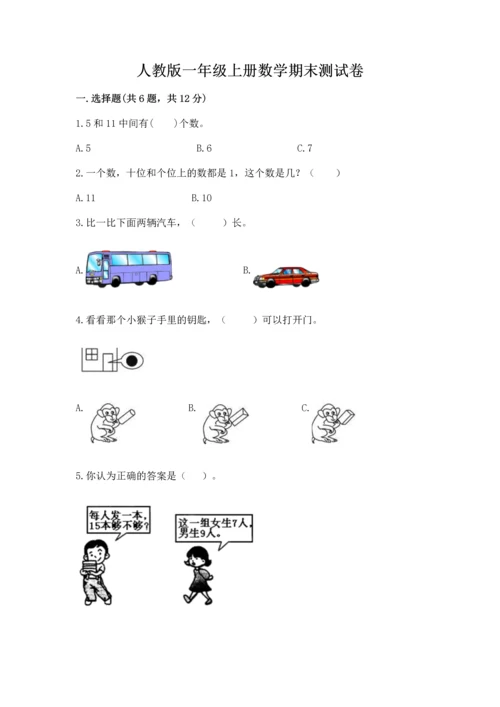 人教版一年级上册数学期末测试卷

一.选择题(共6题，共12分)

1.5和11中间有(    )个数。

A.5    B.6    C.7

2.一个数，十位和个位上的数都是1，这个数是几?(    )

A.11    B.10

3.比一比下面两辆汽车，(    )长。

A.    B.

4.看看那个小猴子手里的钥匙，(    )可以打开门。

A.    B.    C.

5.你认为正确的答案是(    )。

每人发一本，15本够不够?

这一组女生7人，男生9人。